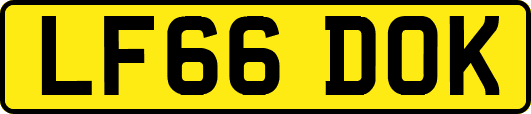 LF66 DOK